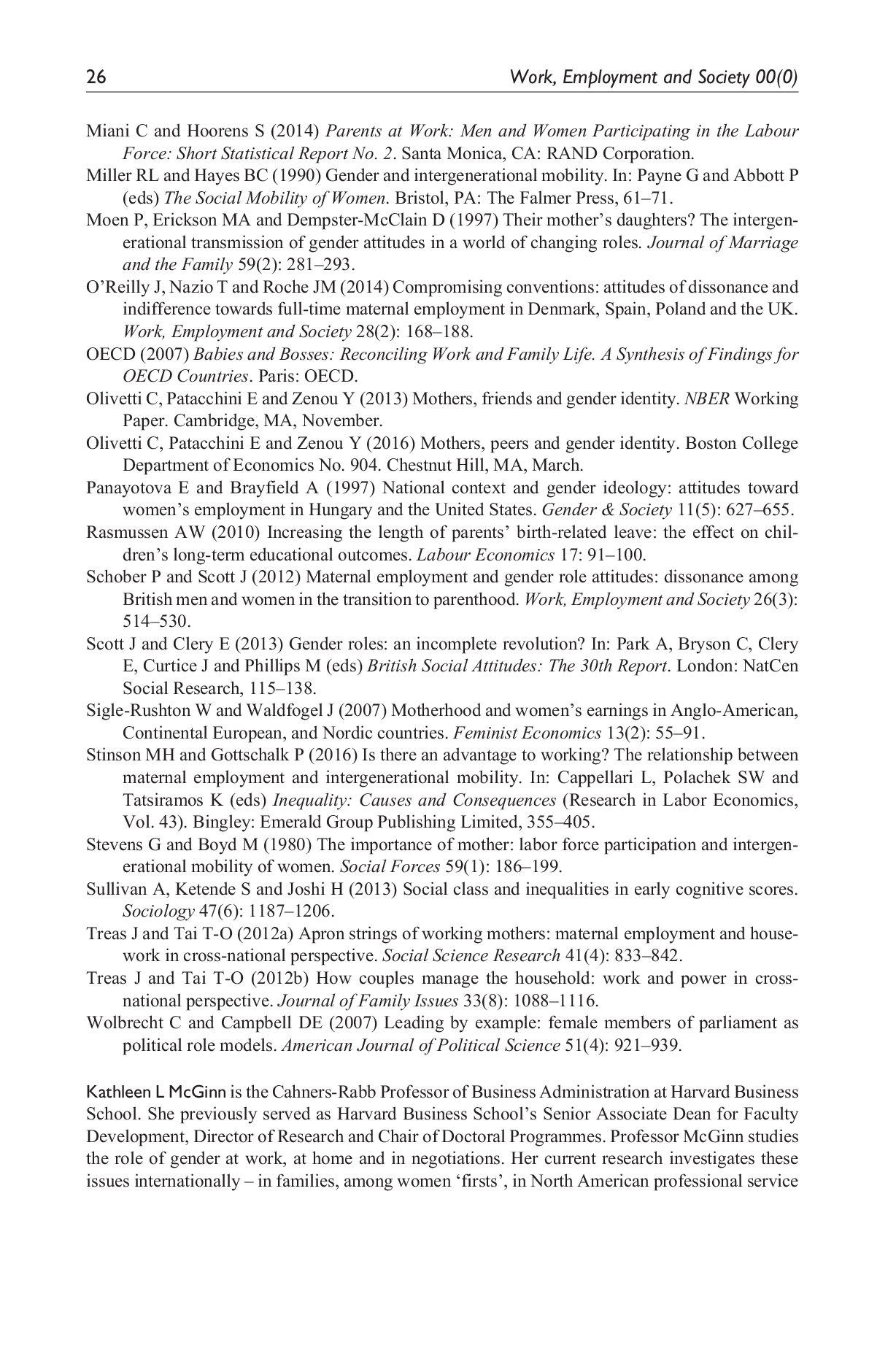 26 Work, Employment and Society 00(0)

Miani C and Hoorens S (2014) Parents at Work: Men and Women Participating in the Labour Force: Short Statistical Report No. 2. Santa Monica, CA: RAND Corporation.

Miller RL and Hayes BC (1990) Gender and intergenerational mobility. In: Payne G and Abbott P (eds) The Social Mobility of Women. Bristol, PA: The Falmer Press, 61–71.

Moen P, Erickson MA and Dempster-McClain D (1997) Their mother's daughters? The intergenerational transmission of gender attitudes in a world of changing roles. Journal of Marriage and the Family 59(2): 281–293.

O'Reilly J, Nazio T and Roche JM (2014) Compromising conventions: attitudes of dissonance and indifference towards full-time maternal employment in Denmark, Spain, Poland and the UK. Work, Employment and Society 28(2): 168–188.

OECD (2007) Babies and Bosses: Reconciling Work and Family Life. A Synthesis of Findings for OECD Countries. Paris: OECD.

Olivetti C, Patacchini E and Zenou Y (2013) Mothers, friends and gender identity. NBER Working Paper. Cambridge, MA, November.

Olivetti C, Patacchini E and Zenou Y (2016) Mothers, peers and gender identity. Boston College Department of Economics No. 904. Chestnut Hill, MA, March.

Panayotova E and Brayfield A (1997) National context and gender ideology: attitudes toward women's employment in Hungary and the United States. Gender & Society 11(5): 627–655.

Rasmussen AW (2010) Increasing the length of parents' birth-related leave: the effect on children's long-term educational outcomes. Labour Economics 17: 91–100.

Schober P and Scott J (2012) Maternal employment and gender role attitudes: dissonance among British men and women in the transition to parenthood. Work, Employment and Society 26(3): 514–530.

Scott J and Clery E (2013) Gender roles: an incomplete revolution? In: Park A, Bryson C, Clery E, Curtice J and Phillips M (eds) British Social Attitudes: The 30th Report. London: NatCen Social Research, 115–138.

Sigle-Rushton W and Waldfogel J (2007) Motherhood and women's earnings in Anglo-American, Continental European, and Nordic countries. Feminist Economics 13(2): 55–91.

Stinson MH and Gottschalk P (2016) Is there an advantage to working? The relationship between maternal employment and intergenerational mobility. In: Cappellari L, Polachek SW and Tatsiramos K (eds) Inequality: Causes and Consequences (Research in Labor Economics, Vol. 43). Bingley: Emerald Group Publishing Limited, 355–405.

Stevens G and Boyd M (1980) The importance of mother: labor force participation and intergenerational mobility of women. Social Forces 59(1): 186–199.

Sullivan A, Ketende S and Joshi H (2013) Social class and inequalities in early cognitive scores. Sociology 47(6): 1187–1206.

Treas J and Tai T-O (2012a) Apron strings of working mothers: maternal employment and housework in cross-national perspective. Social Science Research 41(4): 833–842.

Treas J and Tai T-O (2012b) How couples manage the household: work and power in cross-national perspective. Journal of Family Issues 33(8): 1088–1116.

Wolbrecht C and Campbell DE (2007) Leading by example: female members of parliament as political role models. American Journal of Political Science 51(4): 921–939.

Kathleen L McGinn is the Cahners-Rabb Professor of Business Administration at Harvard Business School. She previously served as Harvard Business School's Senior Associate Dean for Faculty Development, Director of Research and Chair of Doctoral Programmes. Professor McGinn studies the role of gender at work, at home and in negotiations. Her current research investigates these issues internationally – in families, among women 'firsts', in North American professional service